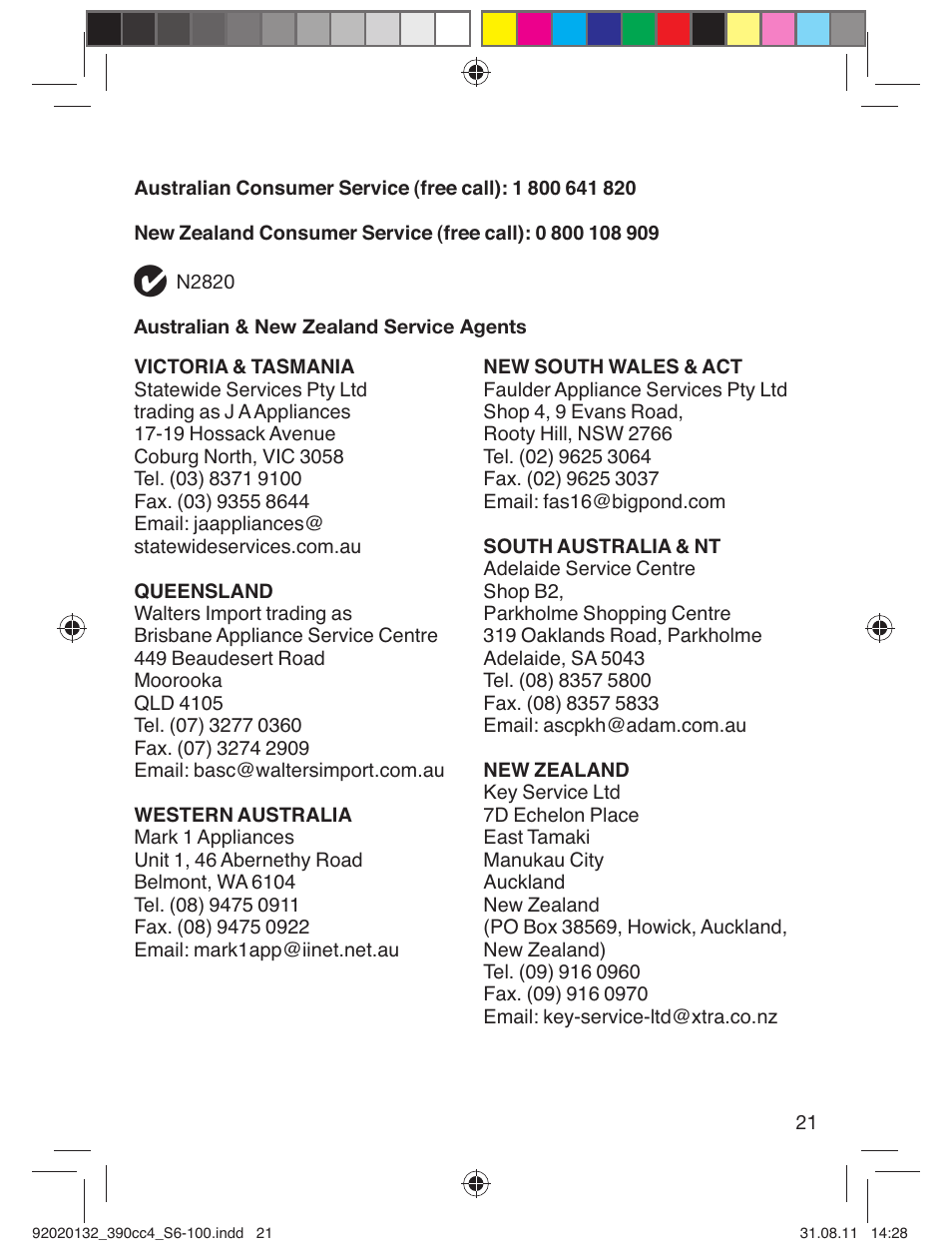 Australian Consumer Service (free call): 1 800 641 820

New Zealand Consumer Service (free call): 0 800 108 909

N2820

Australian & New Zealand Service Agents

VICTORIA & TASMANIA
Statewide Services Pty Ltd
trading as J A Appliances
17-19 Hossack Avenue
Coburg North, VIC 3058
Tel. (03) 8371 9100
Fax. (03) 9355 8644
Email: jaappliances@
statewideservices.com.au

QUEENSLAND
Walters Import trading as
Brisbane Appliance Service Centre
449 Beaudesert Road
Moorooka
QLD 4105
Tel. (07) 3277 0360
Fax. (07) 3274 2909
Email: basc@waltersimport.com.au

WESTERN AUSTRALIA
Mark 1 Appliances
Unit 1, 46 Abernethy Road
Belmont, WA 6104
Tel. (08) 9475 0911
Fax. (08) 9475 0922
Email: mark1app@iinet.net.au

NEW SOUTH WALES & ACT
Faulder Appliance Services Pty Ltd
Shop 4, 9 Evans Road,
Rooty Hill, NSW 2766
Tel. (02) 9625 3064
Fax. (02) 9625 3037
Email: fas16@bigpond.com

SOUTH AUSTRALIA & NT
Adelaide Service Centre
Shop B2,
Parkholme Shopping Centre
319 Oaklands Road, Parkholme
Adelaide, SA 5043
Tel. (08) 8357 5800
Fax. (08) 8357 5833
Email: ascpkh@adam.com.au

NEW ZEALAND
Key Service Ltd
7D Echelon Place
East Tamaki
Manukau City
Auckland
New Zealand
(PO Box 38569, Howick, Auckland,
New Zealand)
Tel. (09) 916 0960
Fax. (09) 916 0970
Email: key-service-ltd@xtra.co.nz

21

92020132_390cc4_S6-100.indd 21

31.08.11 14:28